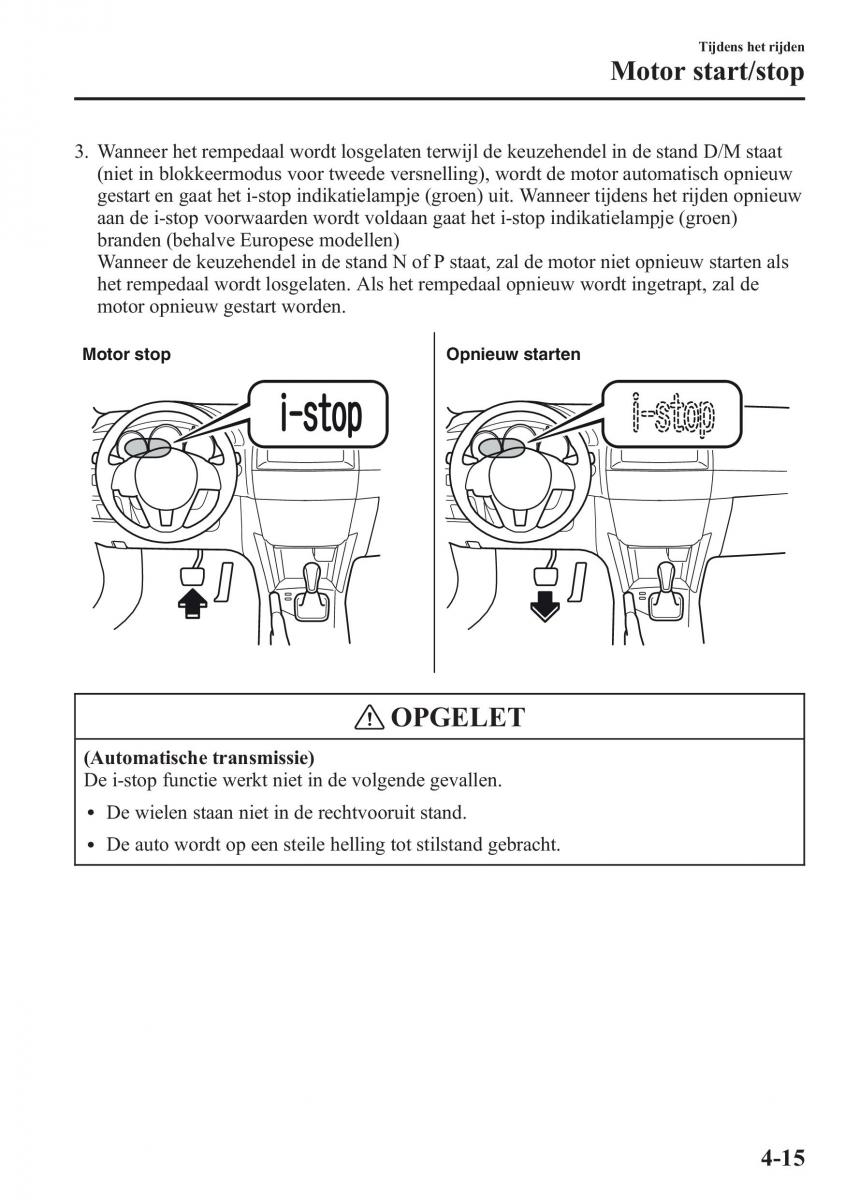 Tijdens het rijden
Motor start/stop

3. Wanneer het rempedaal wordt losgelaten terwijl de keuzehendel in de stand D/M staat (niet in blokkeermodus voor tweede versnelling), wordt de motor automatisch opnieuw gestart en gaat het i-stop indikatielampje (groen) uit. Wanneer tijdens het rijden opnieuw aan de i-stop voorwaarden wordt voldaan gaat het i-stop indikatielampje (groen) branden (behalve Europese modellen)
Wanneer de keuzehendel in de stand N of P staat, zal de motor niet opnieuw starten als het rempedaal wordt losgelaten. Als het rempedaal opnieuw wordt ingetrapt, zal de motor opnieuw gestart worden.

Motor stop

i-stop

Opnieuw starten

i-stop

OPGELET

(Automatische transmissie)
De i-stop functie werkt niet in de volgende gevallen.

• De wielen staan niet in de rechtvooruit stand.
• De auto wordt op een steile helling tot stilstand gebracht.

4-15